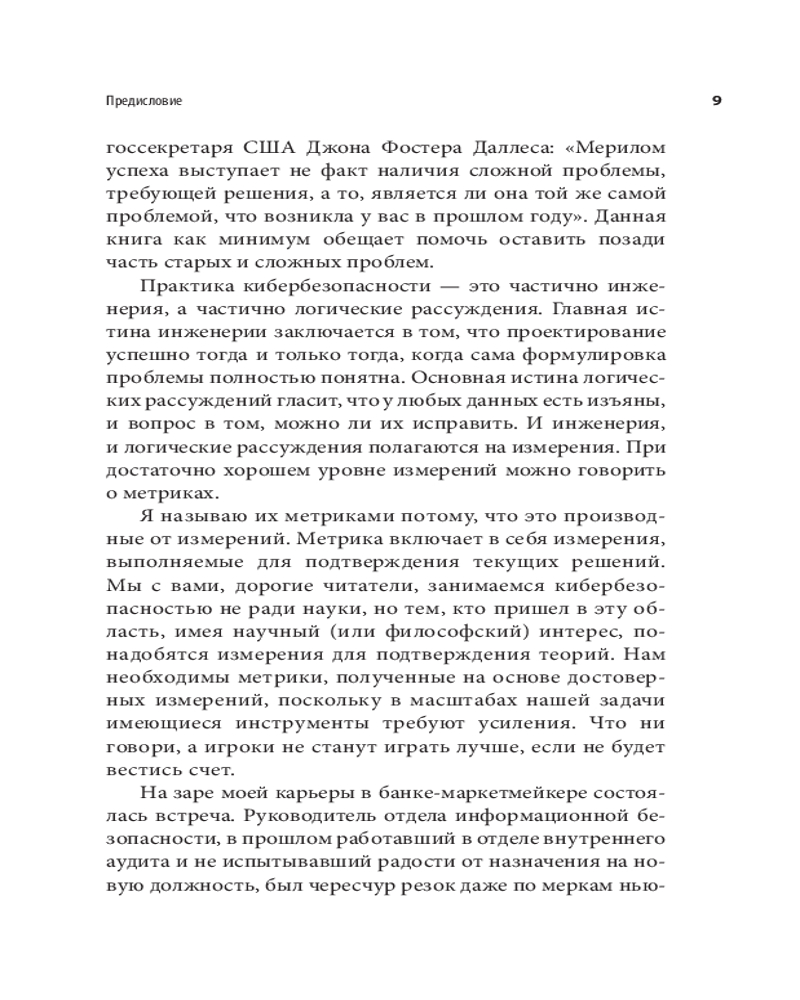 Предисловие

9

госсекретаря США Джона Фостера Даллеса: «Мерилом успеха выступает не факт наличия сложной проблемы, требующей решения, а то, является ли она той же самой проблемой, что возникла у вас в прошлом году». Данная книга как минимум обещает помочь оставить позади часть старых и сложных проблем.

Практика кибербезопасности — это частично инженерия, а частично логические рассуждения. Главная истина инженерии заключается в том, что проектирование успешно тогда и только тогда, когда сама формулировка проблемы полностью понятна. Основная истина логических рассуждений гласит, что у любых данных есть изъяны, и вопрос в том, можно ли их исправить. И инженерия, и логические рассуждения полагаются на измерения. При достаточно хорошем уровне измерений можно говорить о метриках.

Я называю их метриками потому, что это производные от измерений. Метрика включает в себя измерения, выполняемые для подтверждения текущих решений. Мы с вами, дорогие читатели, занимаемся кибербезопасностью не ради науки, но тем, кто пришел в эту область, имея научный (или философский) интерес, понадобятся измерения для подтверждения теорий. Нам необходимы метрики, полученные на основе достоверных измерений, поскольку в масштабах нашей задачи имеющиеся инструменты требуют усиления. Что ни говори, а игроки не станут играть лучше, если не будет вестись счет.

На заре моей карьеры в банке-маркетмейкере состоялась встреча. Руководитель отдела информационной безопасности, в прошлом работавший в отделе внутреннего аудита и не испытывавший радости от назначения на новую должность, был чересчур резок даже по меркам нью-